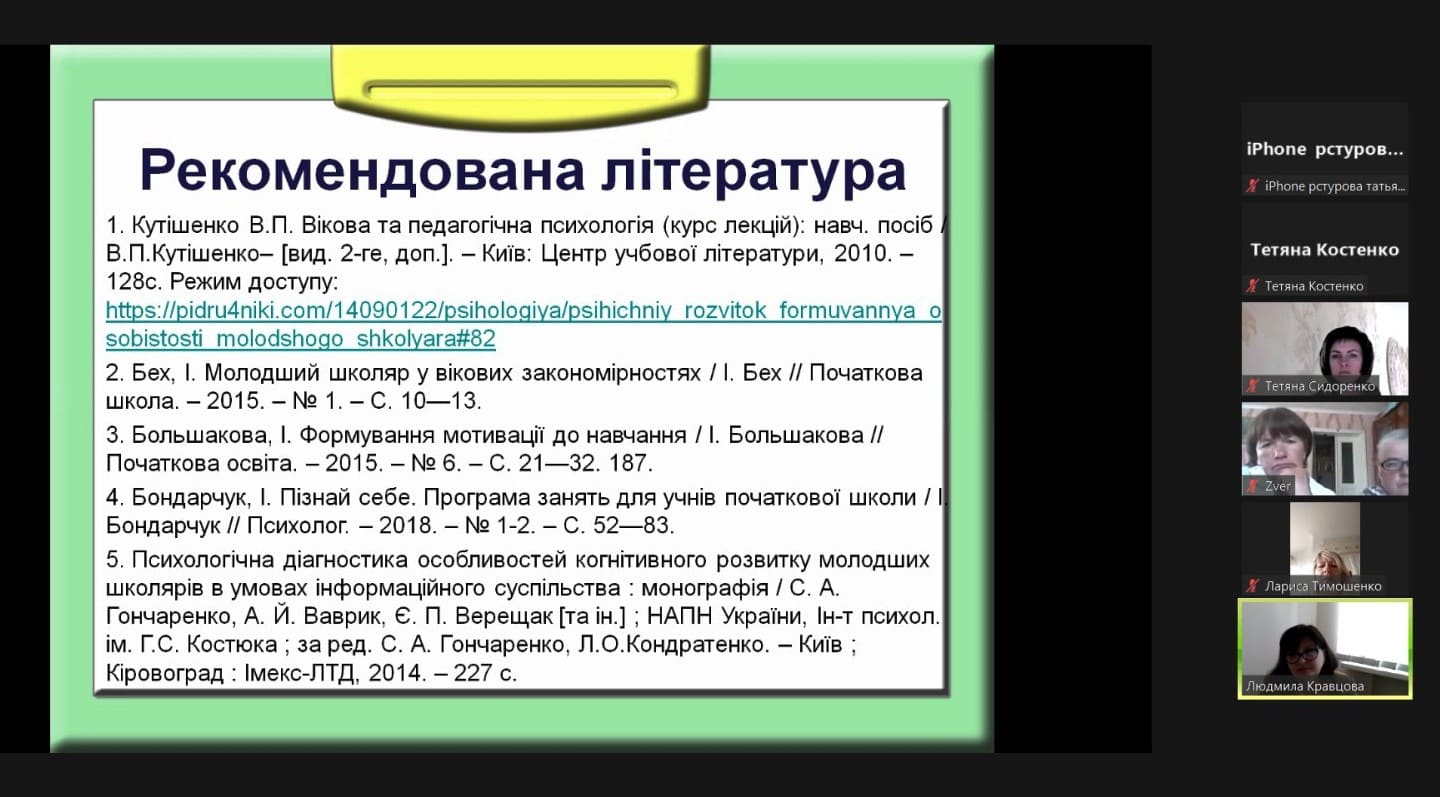 Рекомендована література

1. Кутішенко В.П. Вікова та педагогічна психологія (курс лекцій): навч. посіб / В.П.Кутішенко– [вид. 2-ге, доп.]. – Київ: Центр учбової літератури, 2010. – 128с. Режим доступу: https://pidru4niki.com/14090122/psihologiya/psihichniy_rozvitok_formuvannya_osobistosti_molodshogo_shkolyara#82

2. Бех, І. Молодший школяр у вікових закономірностях / І. Бех // Початкова школа. – 2015. – № 1. – С. 10—13.

3. Большакова, І. Формування мотивації до навчання / І. Большакова // Початкова освіта. – 2015. – № 6. – С. 21—32. 187.

4. Бондарчук, І. Пізнай себе. Програма занять для учнів початкової школи / І. Бондарчук // Психолог. – 2018. – № 1-2. – С. 52—83.

5. Психологічна діагностика особливостей когнітивного розвитку молодших школярів в умовах інформаційного суспільства : монографія / С. А. Гончаренко, А. Й. Ваврик, Є. П. Верещак [та ін.] ; НАПН України, Ін-т психол. ім. Г.С. Костюка ; за ред. С. А. Гончаренко, Л.О.Кондратенко. – Київ ; Кіровоград : Імекс-ЛТД, 2014. – 227 с.

iPhone рстуров...
iPhone рстурова татья...
Тетяна Костенко
Тетяна Костенко
Тетяна Сидоренко
Zver
Лариса Тимошенко
Людмила Кравцова